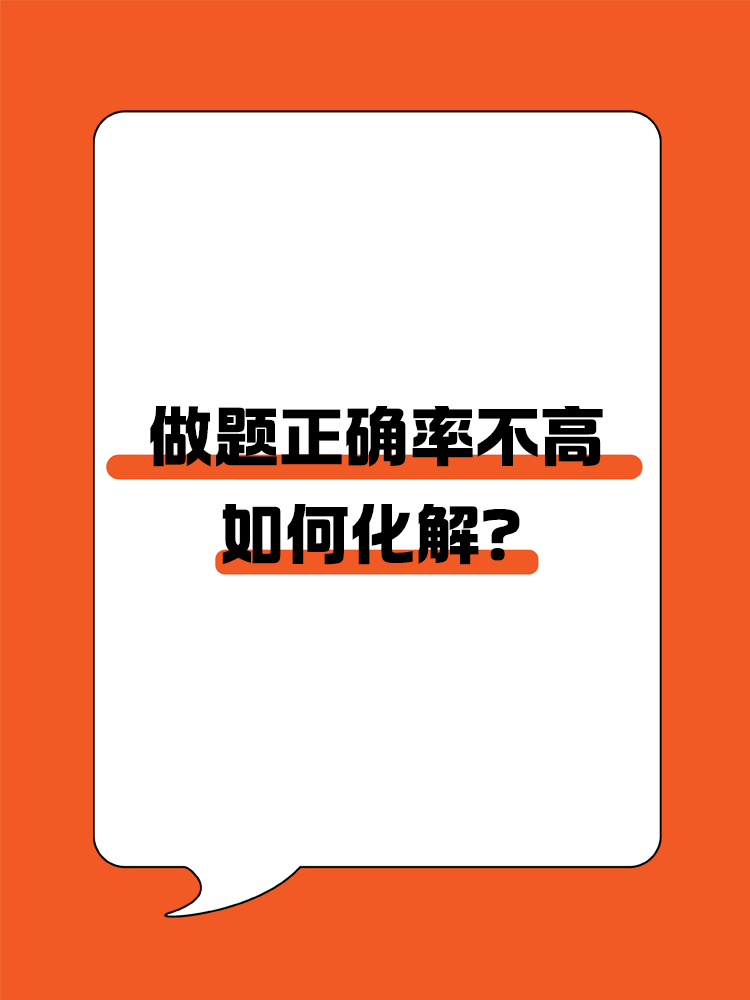 做题正确率不高
如何化解?